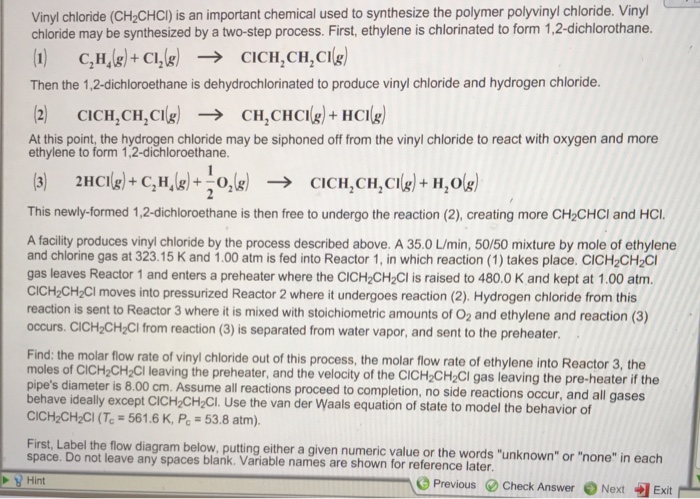 Vinyl chloride ($CH_2CHCl$) is an important chemical used to synthesize the polymer polyvinyl chloride. Vinyl chloride may be synthesized by a two-step process. First, ethylene is chlorinated to form 1,2-dichlorothane.

(1) $C_2H_4(g) + Cl_2(g) \rightarrow ClCH_2CH_2Cl(g)$

Then the 1,2-dichloroethane is dehydrochlorinated to produce vinyl chloride and hydrogen chloride.

(2) $ClCH_2CH_2Cl(g) \rightarrow CH_2CHCl(g) + HCl(g)$

At this point, the hydrogen chloride may be siphoned off from the vinyl chloride to react with oxygen and more ethylene to form 1,2-dichloroethane.

(3) $2HCl(g) + C_2H_4(g) + \frac{1}{2}O_2(g) \rightarrow ClCH_2CH_2Cl(g) + H_2O(g)$

This newly-formed 1,2-dichloroethane is then free to undergo the reaction (2), creating more $CH_2CHCl$ and HCl.

A facility produces vinyl chloride by the process described above. A 35.0 L/min, 50/50 mixture by mole of ethylene and chlorine gas at 323.15 K and 1.00 atm is fed into Reactor 1, in which reaction (1) takes place. $ClCH_2CH_2Cl$ gas leaves Reactor 1 and enters a preheater where the $ClCH_2CH_2Cl$ is raised to 480.0 K and kept at 1.00 atm. $ClCH_2CH_2Cl$ moves into pressurized Reactor 2 where it undergoes reaction (2). Hydrogen chloride from this reaction is sent to Reactor 3 where it is mixed with stoichiometric amounts of $O_2$ and ethylene and reaction (3) occurs. $ClCH_2CH_2Cl$ from reaction (3) is separated from water vapor, and sent to the preheater.

Find: the molar flow rate of vinyl chloride out of this process, the molar flow rate of ethylene into Reactor 3, the moles of $ClCH_2CH_2Cl$ leaving the preheater, and the velocity of the $ClCH_2CH_2Cl$ gas leaving the pre-heater if the pipe's diameter is 8.00 cm. Assume all reactions proceed to completion, no side reactions occur, and all gases behave ideally except $ClCH_2CH_2Cl$. Use the van der Waals equation of state to model the behavior of $ClCH_2CH_2Cl$ ($T_c$ = 561.6 K, $P_c$ = 53.8 atm).

First, Label the flow diagram below, putting either a given numeric value or the words "unknown" or "none" in each space. Do not leave any spaces blank. Variable names are shown for reference later.

Hint

Previous Check Answer Next Exit